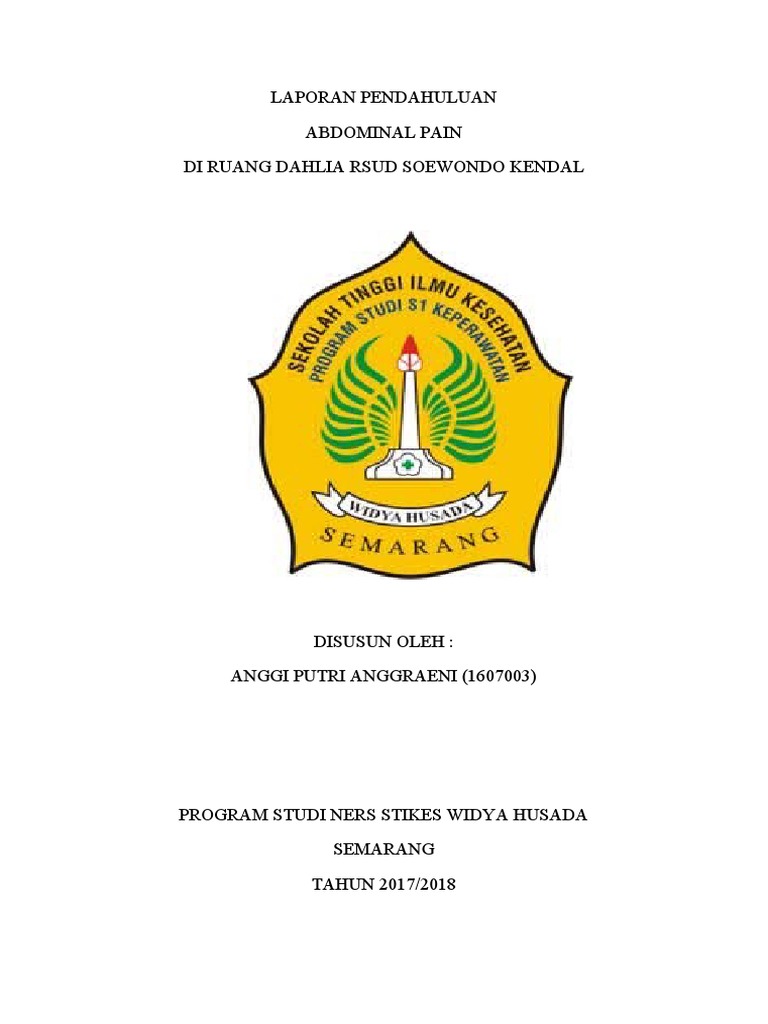 LAPORAN PENDAHULUAN

ABDOMINAL PAIN

DI RUANG DAHLIA RSUD SOEWONDO KENDAL

SEKOLAH TINGGI ILMU KESEHATAN

PROGRAM STUDI S1 KEPERAWATAN

WIDYA HUSADA

SEMARANG

DISUSUN OLEH :

ANGGI PUTRI ANGGRAENI (1607003)

PROGRAM STUDI NERS STIKES WIDYA HUSADA

SEMARANG

TAHUN 2017/2018